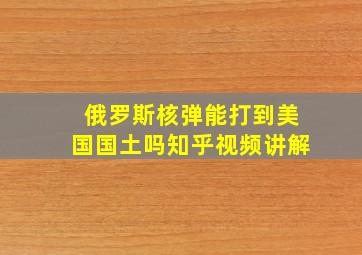 俄罗斯核弹能打到美国国土吗知乎视频讲解